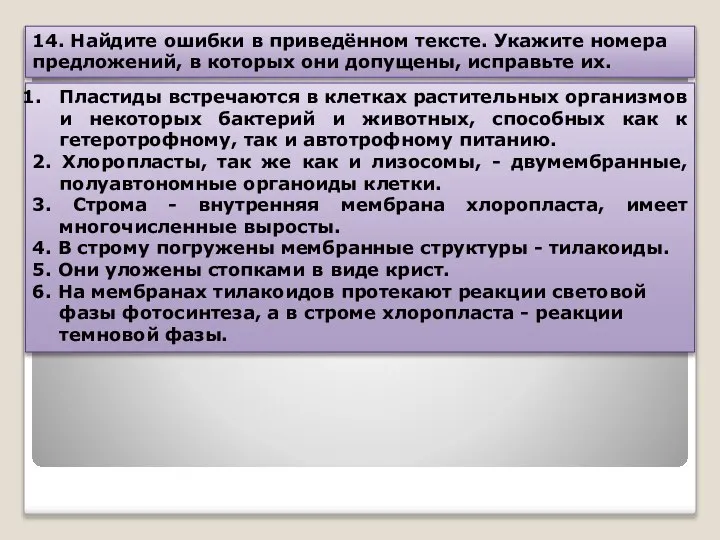 14. Найдите ошибки в приведённом тексте. Укажите номера предложений, в которых они допущены, исправьте их.

1. Пластиды встречаются в клетках растительных организмов и некоторых бактерий и животных, способных как к гетеротрофному, так и автотрофному питанию.
2. Хлоропласты, так же как и лизосомы, - двумембранные, полуавтономные органоиды клетки.
3. Строма - внутренняя мембрана хлоропласта, имеет многочисленные выросты.
4. В строму погружены мембранные структуры - тилакоиды.
5. Они уложены стопками в виде крист.
6. На мембранах тилакоидов протекают реакции световой фазы фотосинтеза, а в строме хлоропласта - реакции темновой фазы.